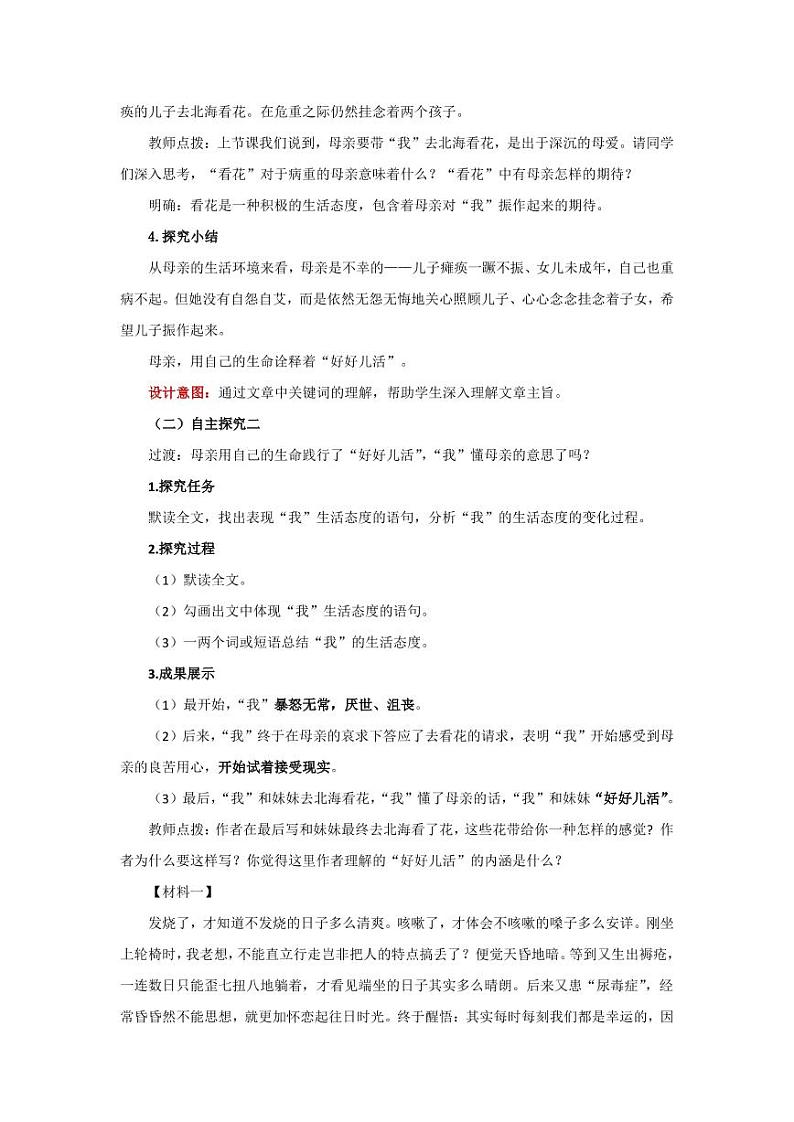 痪的儿子去北海看花。在危重之际仍然挂念着两个孩子。

教师点拨：上节课我们说到，母亲要带“我”去北海看花，是出于深沉的母爱。请同学们深入思考，“看花”对于病重的母亲意味着什么？“看花”中有母亲怎样的期待？

明确：看花是一种积极的生活态度，包含着母亲对“我”振作起来的期待。

4.探究小结

从母亲的生活环境来看，母亲是不幸的——儿子瘫痪一蹶不振、女儿未成年，自己也重病不起。但她没有自怨自艾，而是依然无怨无悔地关心照顾儿子、心心念念挂念着子女，希望儿子振作起来。

母亲，用自己的生命诠释着“好好儿活”。

设计意图：通过文章中关键词的理解，帮助学生深入理解文章主旨。

（二）自主探究二

过渡：母亲用自己的生命践行了“好好儿活”，“我”懂母亲的意思了吗？

1.探究任务

默读全文，找出表现“我”生活态度的语句，分析“我”的生活态度的变化过程。

2.探究过程

（1）默读全文。

（2）勾画出文中体现“我”生活态度的语句。

（3）一两个词或短语总结“我”的生活态度。

3.成果展示

（1）最开始，“我”暴怒无常，厌世、沮丧。

（2）后来，“我”终于在母亲的哀求下答应了去看花的请求，表明“我”开始感受到母亲的良苦用心，开始试着接受现实。

（3）最后，“我”和妹妹去北海看花，“我”懂了母亲的话，“我”和妹妹“好好儿活”。

教师点拨：作者在最后写和妹妹最终去北海看了花，这些花带给你一种怎样的感觉？作者为什么要这样写？你觉得这里作者理解的“好好儿活”的内涵是什么？

【材料一】

发烧了，才知道不发烧的日子多么清爽。咳嗽了，才体会不咳嗽的嗓子多么安详。刚坐上轮椅时，我老想，不能直立行走岂非把人的特点搞丢了？便觉天昏地暗。等到又生出褥疮，一连数日只能歪七扭八地躺着，才看见端坐的日子其实多么晴朗。后来又患“尿毒症”，经常昏昏然不能思想，就更加怀恋起往日时光。终于醒悟：其实每时每刻我们都是幸运的，因